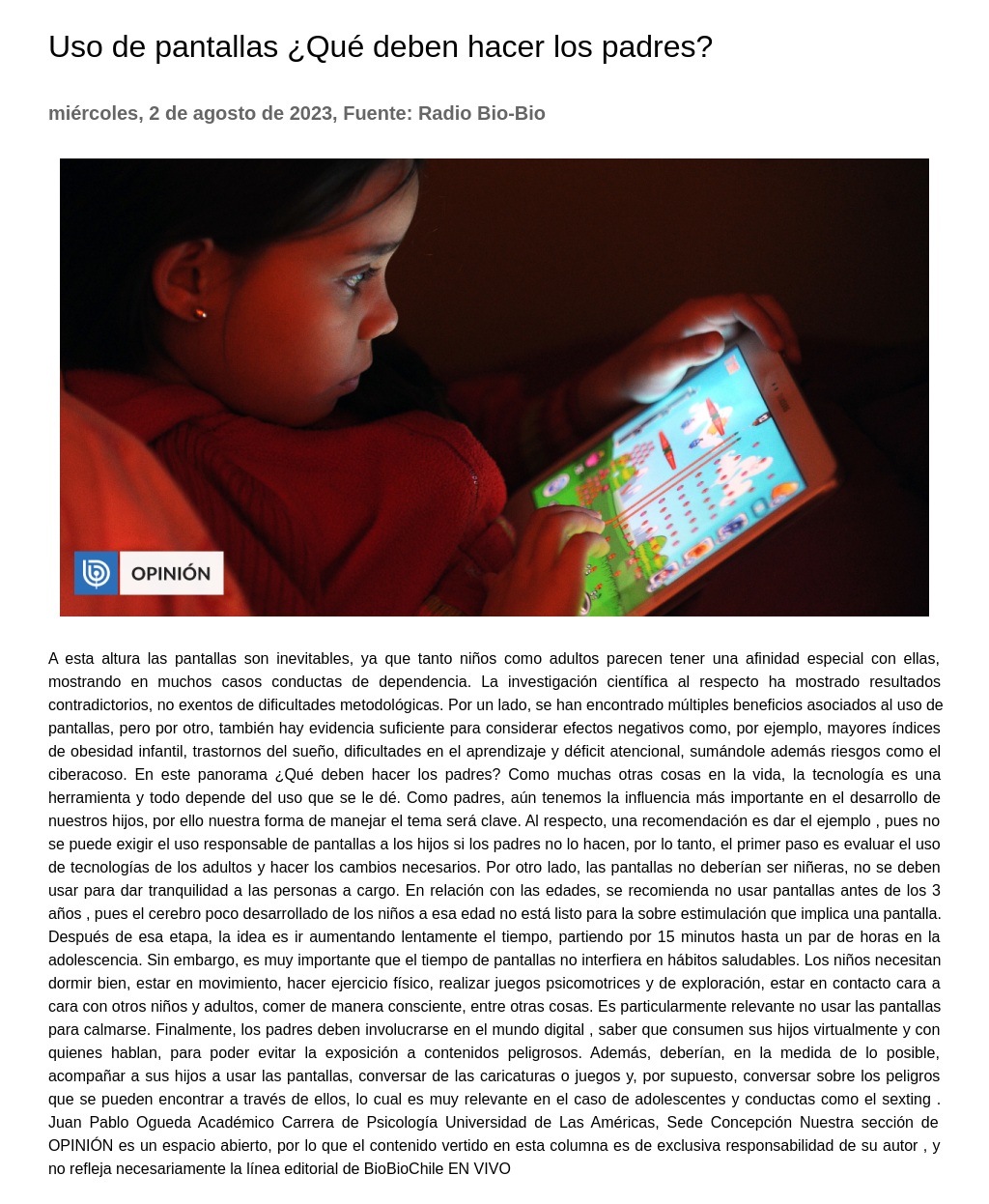 Uso de pantallas ¿Qué deben hacer los padres?

miércoles, 2 de agosto de 2023, Fuente: Radio Bio-Bio

OPINIÓN

A esta altura las pantallas son inevitables, ya que tanto niños como adultos parecen tener una afinidad especial con ellas, mostrando en muchos casos conductas de dependencia. La investigación científica al respecto ha mostrado resultados contradictorios, no exentos de dificultades metodológicas. Por un lado, se han encontrado múltiples beneficios asociados al uso de pantallas, pero por otro, también hay evidencia suficiente para considerar efectos negativos como, por ejemplo, mayores índices de obesidad infantil, trastornos del sueño, dificultades en el aprendizaje y déficit atencional, sumándole además riesgos como el ciberacoso. En este panorama ¿Qué deben hacer los padres? Como muchas otras cosas en la vida, la tecnología es una herramienta y todo depende del uso que se le dé. Como padres, aún tenemos la influencia más importante en el desarrollo de nuestros hijos, por ello nuestra forma de manejar el tema será clave. Al respecto, una recomendación es dar el ejemplo , pues no se puede exigir el uso responsable de pantallas a los hijos si los padres no lo hacen, por lo tanto, el primer paso es evaluar el uso de tecnologías de los adultos y hacer los cambios necesarios. Por otro lado, las pantallas no deberían ser niñeras, no se deben usar para dar tranquilidad a las personas a cargo. En relación con las edades, se recomienda no usar pantallas antes de los 3 años , pues el cerebro poco desarrollado de los niños a esa edad no está listo para la sobre estimulación que implica una pantalla. Después de esa etapa, la idea es ir aumentando lentamente el tiempo, partiendo por 15 minutos hasta un par de horas en la adolescencia. Sin embargo, es muy importante que el tiempo de pantallas no interfiera en hábitos saludables. Los niños necesitan dormir bien, estar en movimiento, hacer ejercicio físico, realizar juegos psicomotrices y de exploración, estar en contacto cara a cara con otros niños y adultos, comer de manera consciente, entre otras cosas. Es particularmente relevante no usar las pantallas para calmarse. Finalmente, los padres deben involucrarse en el mundo digital , saber que consumen sus hijos virtualmente y con quienes hablan, para poder evitar la exposición a contenidos peligrosos. Además, deberían, en la medida de lo posible, acompañar a sus hijos a usar las pantallas, conversar de las caricaturas o juegos y, por supuesto, conversar sobre los peligros que se pueden encontrar a través de ellos, lo cual es muy relevante en el caso de adolescentes y conductas como el sexting . Juan Pablo Ogueda Académico Carrera de Psicología Universidad de Las Américas, Sede Concepción Nuestra sección de OPINIÓN es un espacio abierto, por lo que el contenido vertido en esta columna es de exclusiva responsabilidad de su autor , y no refleja necesariamente la línea editorial de BioBioChile EN VIVO